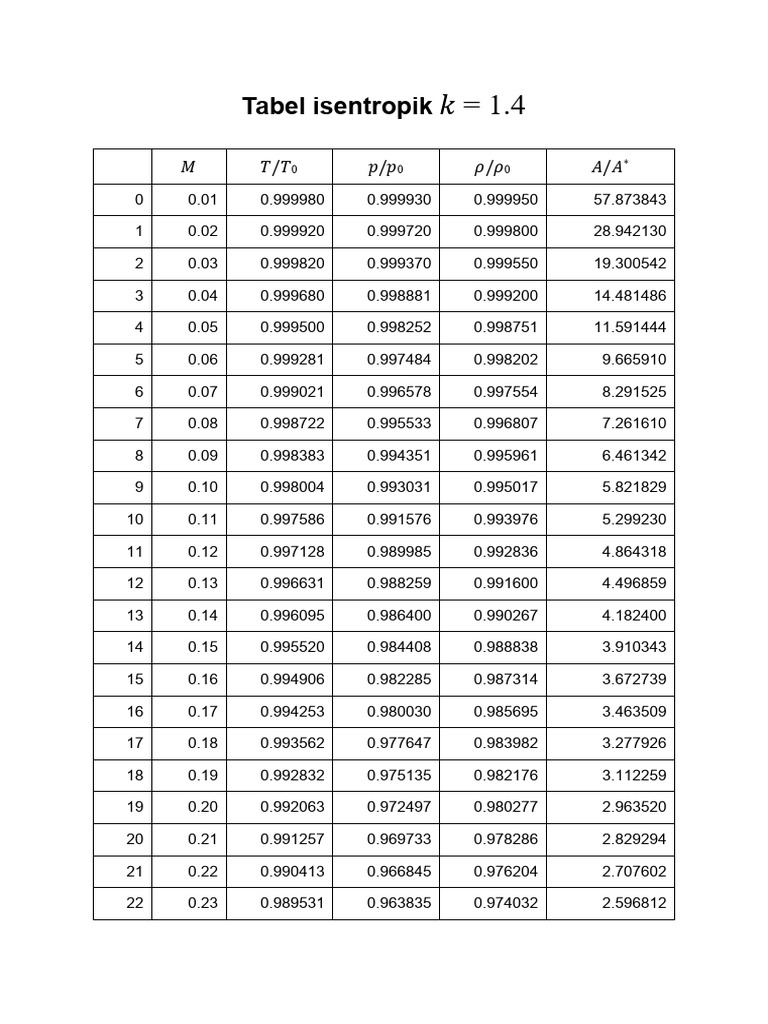 Tabel isentropik $k = 1.4$

| | $M$ | $T/T_0$ | $p/p_0$ | $\rho/\rho_0$ | $A/A^*$ |
|---|---|---|---|---|---|
| 0 | 0.01 | 0.999980 | 0.999930 | 0.999950 | 57.873843 |
| 1 | 0.02 | 0.999920 | 0.999720 | 0.999800 | 28.942130 |
| 2 | 0.03 | 0.999820 | 0.999370 | 0.999550 | 19.300542 |
| 3 | 0.04 | 0.999680 | 0.998881 | 0.999200 | 14.481486 |
| 4 | 0.05 | 0.999500 | 0.998252 | 0.998751 | 11.591444 |
| 5 | 0.06 | 0.999281 | 0.997484 | 0.998202 | 9.665910 |
| 6 | 0.07 | 0.999021 | 0.996578 | 0.997554 | 8.291525 |
| 7 | 0.08 | 0.998722 | 0.995533 | 0.996807 | 7.261610 |
| 8 | 0.09 | 0.998383 | 0.994351 | 0.995961 | 6.461342 |
| 9 | 0.10 | 0.998004 | 0.993031 | 0.995017 | 5.821829 |
| 10 | 0.11 | 0.997586 | 0.991576 | 0.993976 | 5.299230 |
| 11 | 0.12 | 0.997128 | 0.989985 | 0.992836 | 4.864318 |
| 12 | 0.13 | 0.996631 | 0.988259 | 0.991600 | 4.496859 |
| 13 | 0.14 | 0.996095 | 0.986400 | 0.990267 | 4.182400 |
| 14 | 0.15 | 0.995520 | 0.984408 | 0.988838 | 3.910343 |
| 15 | 0.16 | 0.994906 | 0.982285 | 0.987314 | 3.672739 |
| 16 | 0.17 | 0.994253 | 0.980030 | 0.985695 | 3.463509 |
| 17 | 0.18 | 0.993562 | 0.977647 | 0.983982 | 3.277926 |
| 18 | 0.19 | 0.992832 | 0.975135 | 0.982176 | 3.112259 |
| 19 | 0.20 | 0.992063 | 0.972497 | 0.980277 | 2.963520 |
| 20 | 0.21 | 0.991257 | 0.969733 | 0.978286 | 2.829294 |
| 21 | 0.22 | 0.990413 | 0.966845 | 0.976204 | 2.707602 |
| 22 | 0.23 | 0.989531 | 0.963835 | 0.974032 | 2.596812 |